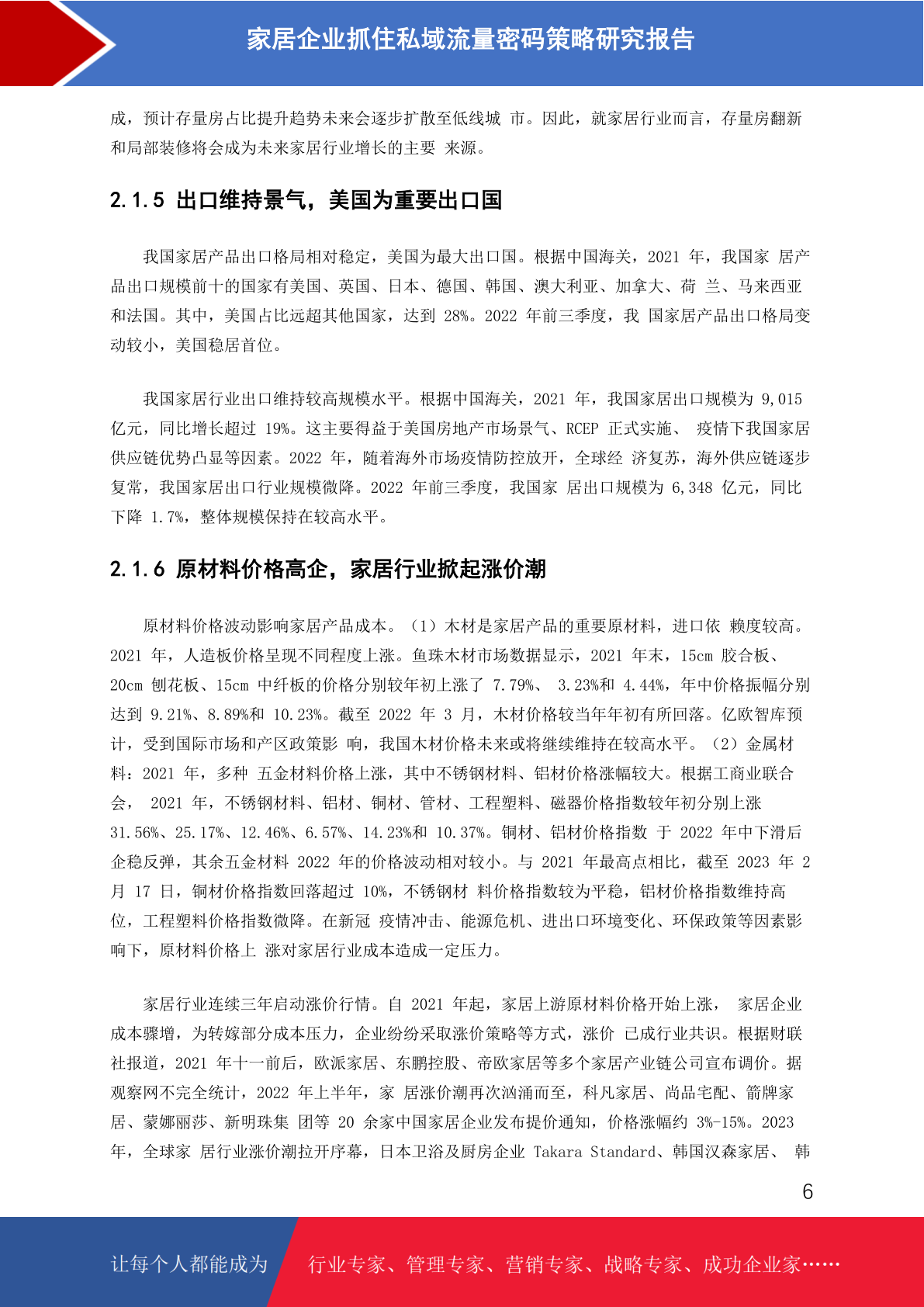 家居企业抓住私域流量密码策略研究报告

成，预计存量房占比提升趋势未来会逐步扩散至低线城 市。因此，就家居行业而言，存量房翻新和局部装修将会成为未来家居行业增长的主要 来源。

2.1.5 出口维持景气，美国为重要出口国

我国家居产品出口格局相对稳定，美国为最大出口国。根据中国海关，2021 年，我国家 居产品出口规模前十的国家有美国、英国、日本、德国、韩国、澳大利亚、加拿大、荷 兰、马来西亚和法国。其中，美国占比远超其他国家，达到 28%。2022 年前三季度，我 国家居产品出口格局变动较小，美国稳居首位。

我国家居行业出口维持较高规模水平。根据中国海关，2021 年，我国家居出口规模为 9,015 亿元，同比增长超过 19%。这主要得益于美国房地产市场景气、RCEP 正式实施、 疫情下我国家居供应链优势凸显等因素。2022 年，随着海外市场疫情防控放开，全球经 济复苏，海外供应链逐步复常，我国家居出口行业规模微降。2022 年前三季度，我国家 居出口规模为 6,348 亿元，同比下降 1.7%，整体规模保持在较高水平。

2.1.6 原材料价格高企，家居行业掀起涨价潮

原材料价格波动影响家居产品成本。（1）木材是家居产品的重要原材料，进口依 赖度较高。2021 年，人造板价格呈现不同程度上涨。鱼珠木材市场数据显示，2021 年末，15cm 胶合板、20cm 刨花板、15cm 中纤板的价格分别较年初上涨了 7.79%、 3.23%和 4.44%，年中价格振幅分别达到 9.21%、8.89%和 10.23%。截至 2022 年 3 月，木材价格较当年年初有所回落。亿欧智库预计，受到国际市场和产区政策影 响，我国木材价格未来或将继续维持在较高水平。（2）金属材料：2021 年，多种 五金材料价格上涨，其中不锈钢材料、铝材价格涨幅较大。根据工商业联合会， 2021 年，不锈钢材料、铝材、铜材、管材、工程塑料、磁器价格指数较年初分别上涨 31.56%、25.17%、12.46%、6.57%、14.23%和 10.37%。铜材、铝材价格指数 于 2022 年中下滑后企稳反弹，其余五金材料 2022 年的价格波动相对较小。与 2021 年最高点相比，截至 2023 年 2 月 17 日，铜材价格指数回落超过 10%，不锈钢材 料价格指数较为平稳，铝材价格指数维持高位，工程塑料价格指数微降。在新冠 疫情冲击、能源危机、进出口环境变化、环保政策等因素影响下，原材料价格上 涨对家居行业成本造成一定压力。

家居行业连续三年启动涨价行情。自 2021 年起，家居上游原材料价格开始上涨， 家居企业成本骤增，为转嫁部分成本压力，企业纷纷采取涨价策略等方式，涨价 已成行业共识。根据财联社报道，2021 年十一前后，欧派家居、东鹏控股、帝欧家居等多个家居产业链公司宣布调价。据观察网不完全统计，2022 年上半年，家 居涨价潮再次汹涌而至，科凡家居、尚品宅配、箭牌家居、蒙娜丽莎、新明珠集 团等 20 余家中国家居企业发布提价通知，价格涨幅约 3%-15%。2023 年，全球家 居行业涨价潮拉开序幕，日本卫浴及厨房企业 Takara Standard、韩国汉森家居、 韩

6

让每个人都能成为 行业专家、管理专家、营销专家、战略专家、成功企业家……